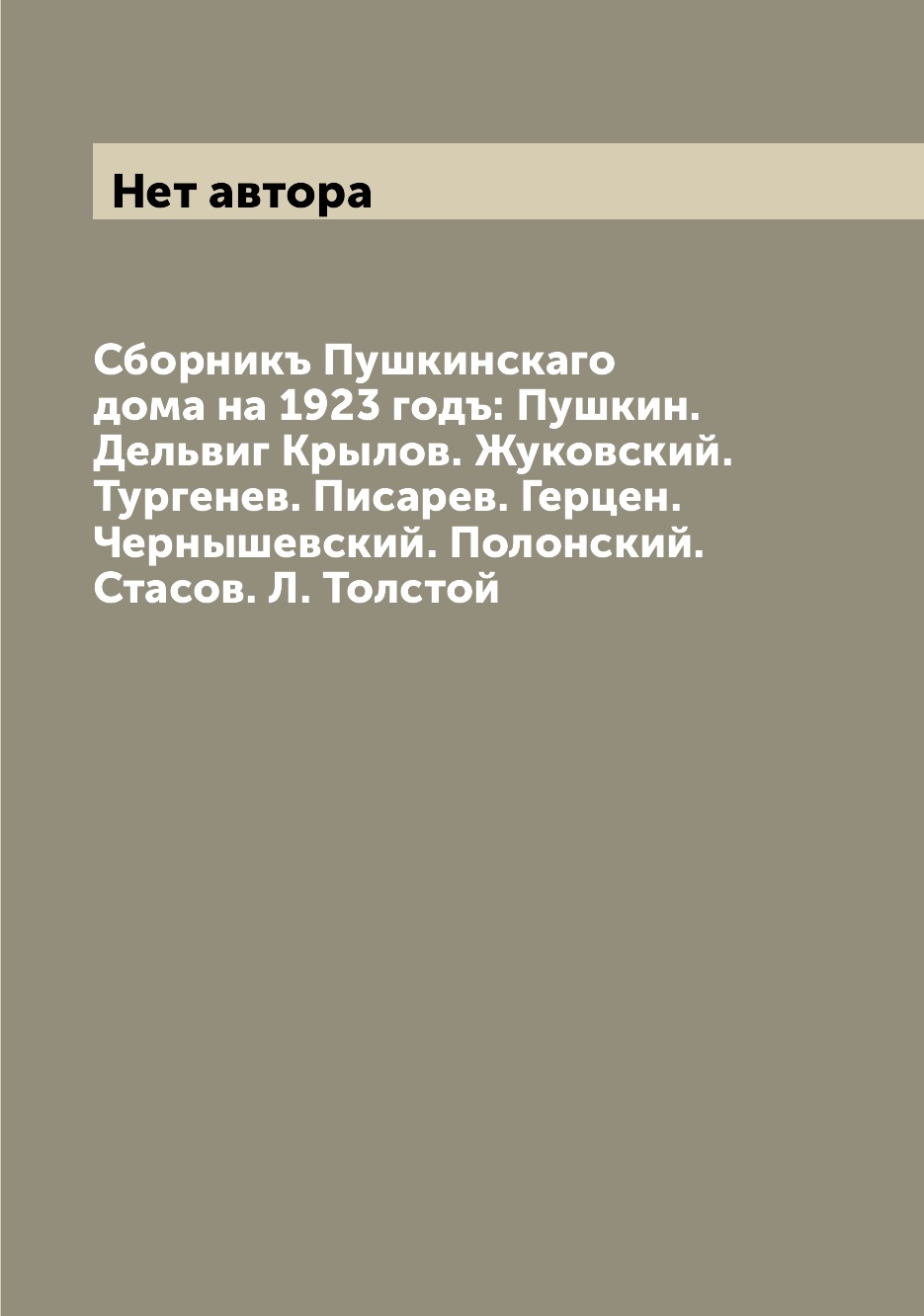 Нет автора

Сборникъ Пушкинскаго дома на 1923 годъ: Пушкин. Дельвиг Крылов. Жуковский. Тургенев. Писарев. Герцен. Чернышевский. Полонский. Стасов. Л. Толстой